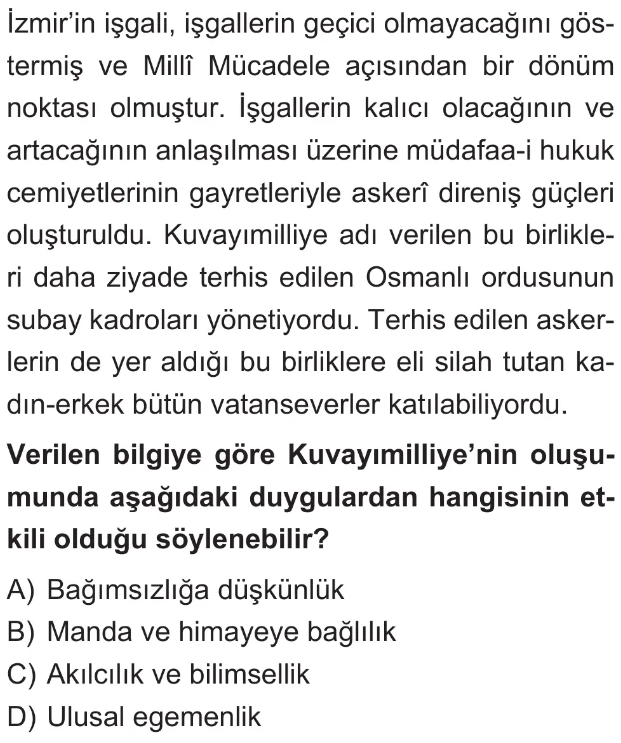 İzmir'in işgali, işgallerin geçici olmayacağını göstermiş ve Millî Mücadele açısından bir dönüm noktası olmuştur. İşgallerin kalıcı olacağının ve artacağının anlaşılması üzerine müdafaa-i hukuk cemiyetlerinin gayretleriyle askerî direniş güçleri oluşturuldu. Kuvayımilliye adı verilen bu birlikleri daha ziyade terhis edilen Osmanlı ordusunun subay kadroları yönetiyordu. Terhis edilen askerlerin de yer aldığı bu birliklere eli silah tutan kadın-erkek bütün vatanseverler katılabiliyordu.

**Verilen bilgiye göre Kuvayımilliye'nin oluşumunda aşağıdaki duygulardan hangisinin etkili olduğu söylenebilir?**

A) Bağımsızlığa düşkünlük
B) Manda ve himayeye bağlılık
C) Akılcılık ve bilimsellik
D) Ulusal egemenlik